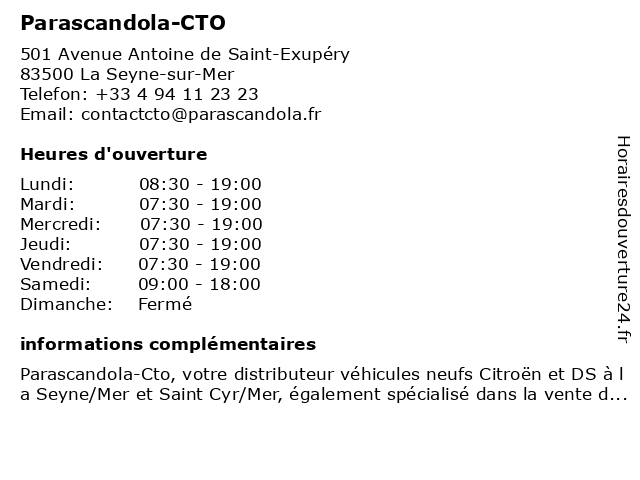 Parascandola-CTO

501 Avenue Antoine de Saint-Exupéry
83500 La Seyne-sur-Mer
Telefon: +33 4 94 11 23 23
Email: contactcto@parascandola.fr

Heures d'ouverture

| | |
|---|---|
| Lundi: | 08:30 - 19:00 |
| Mardi: | 07:30 - 19:00 |
| Mercredi: | 07:30 - 19:00 |
| Jeudi: | 07:30 - 19:00 |
| Vendredi: | 07:30 - 19:00 |
| Samedi: | 09:00 - 18:00 |
| Dimanche: | Fermé |

informations complémentaires

Parascandola-Cto, votre distributeur véhicules neufs Citroën et DS à l a Seyne/Mer et Saint Cyr/Mer, également spécialisé dans la vente d...

Horairesdouverture24.fr